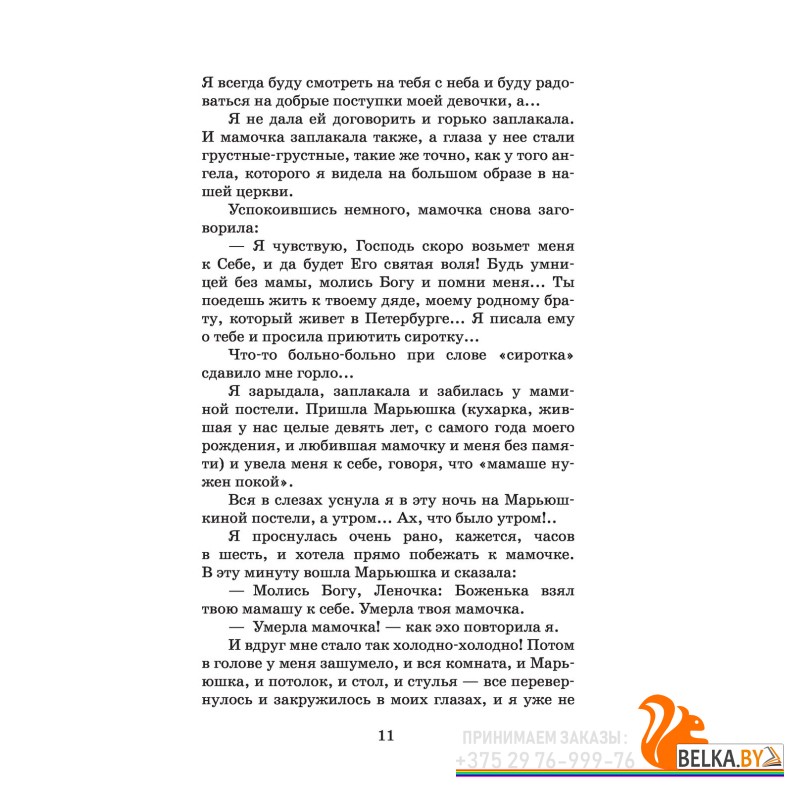 Я всегда буду смотреть на тебя с неба и буду радоваться на добрые поступки моей девочки, а...

Я не дала ей договорить и горько заплакала. И мамочка заплакала также, а глаза у нее стали грустные-грустные, такие же точно, как у того ангела, которого я видела на большом образе в нашей церкви.

Успокоившись немного, мамочка снова заговорила:

— Я чувствую, Господь скоро возьмет меня к Себе, и да будет Его святая воля! Будь умницей без мамы, молись Богу и помни меня... Ты поедешь жить к твоему дяде, моему родному брату, который живет в Петербурге... Я писала ему о тебе и просила приютить сиротку...

Что-то больно-больно при слове «сиротка» сдавило мне горло...

Я зарыдала, заплакала и забилась у маминой постели. Пришла Марьюшка (кухарка, жившая у нас целые девять лет, с самого года моего рождения, и любившая мамочку и меня без памяти) и увела меня к себе, говоря, что «мамаше нужен покой».

Вся в слезах уснула я в эту ночь на Марьюшкиной постели, а утром... Ах, что было утром!..

Я проснулась очень рано, кажется, часов в шесть, и хотела прямо побежать к мамочке. В эту минуту вошла Марьюшка и сказала:

— Молись Богу, Леночка: Боженька взял твою мамашу к себе. Умерла твоя мамочка.

— Умерла мамочка! — как эхо повторила я.

И вдруг мне стало так холодно-холодно! Потом в голове у меня зашумело, и вся комната, и Марьюшка, и потолок, и стол, и стулья — все перевернулось и закружилось в моих глазах, и я уже не

11

ПРИНИМАЕМ ЗАКАЗЫ:
+375 29 76-999-76
BELKA.BY